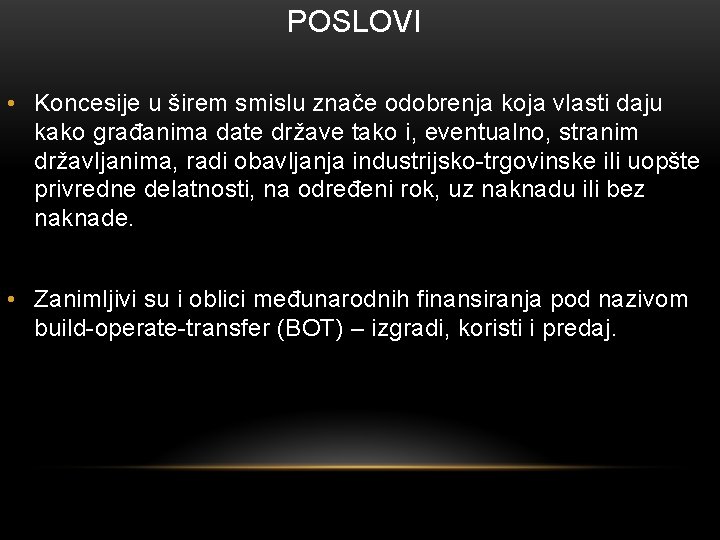 POSLOVI

• Koncesije u širem smislu znače odobrenja koja vlasti daju kako građanima date države tako i, eventualno, stranim državljanima, radi obavljanja industrijsko-trgovinske ili uopšte privredne delatnosti, na određeni rok, uz naknadu ili bez naknade.

• Zanimljivi su i oblici međunarodnih finansiranja pod nazivom build-operate-transfer (BOT) – izgradi, koristi i predaj.